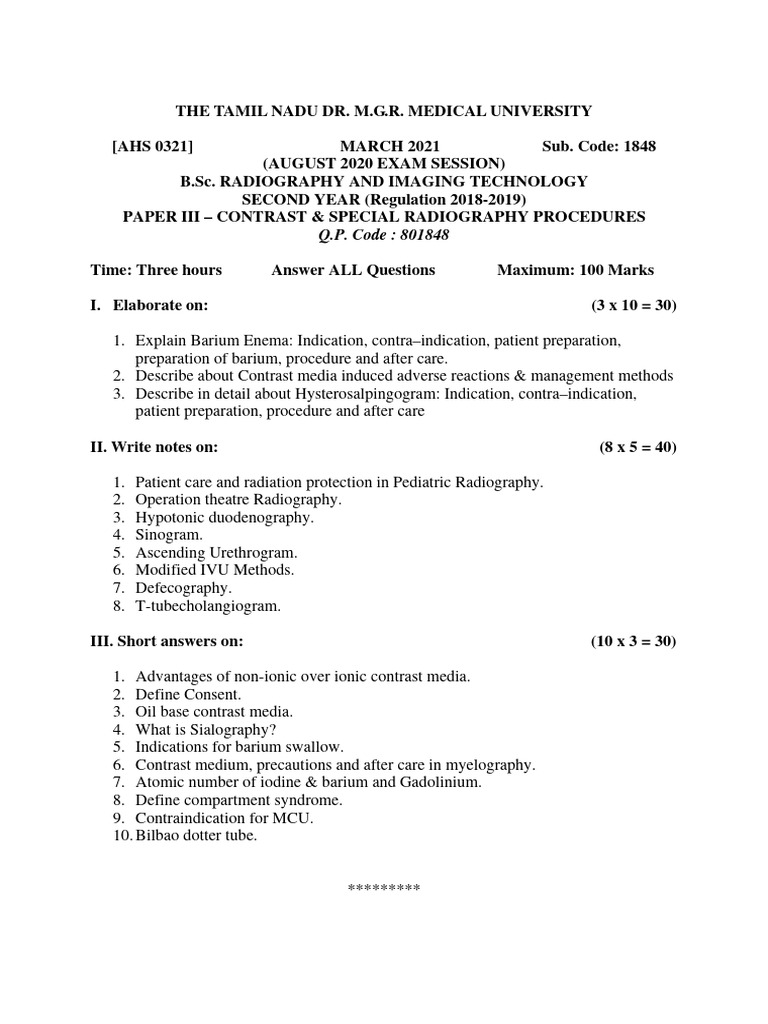 THE TAMIL NADU DR. M.G.R. MEDICAL UNIVERSITY

[AHS 0321] MARCH 2021 Sub. Code: 1848
(AUGUST 2020 EXAM SESSION)
B.Sc. RADIOGRAPHY AND IMAGING TECHNOLOGY
SECOND YEAR (Regulation 2018-2019)
PAPER III – CONTRAST & SPECIAL RADIOGRAPHY PROCEDURES
Q.P. Code : 801848

Time: Three hours Answer ALL Questions Maximum: 100 Marks

I. Elaborate on: (3 x 10 = 30)

1. Explain Barium Enema: Indication, contra–indication, patient preparation, preparation of barium, procedure and after care.
2. Describe about Contrast media induced adverse reactions & management methods
3. Describe in detail about Hysterosalpingogram: Indication, contra–indication, patient preparation, procedure and after care

II. Write notes on: (8 x 5 = 40)

1. Patient care and radiation protection in Pediatric Radiography.
2. Operation theatre Radiography.
3. Hypotonic duodenography.
4. Sinogram.
5. Ascending Urethrogram.
6. Modified IVU Methods.
7. Defecography.
8. T-tubecholangiogram.

III. Short answers on: (10 x 3 = 30)

1. Advantages of non-ionic over ionic contrast media.
2. Define Consent.
3. Oil base contrast media.
4. What is Sialography?
5. Indications for barium swallow.
6. Contrast medium, precautions and after care in myelography.
7. Atomic number of iodine & barium and Gadolinium.
8. Define compartment syndrome.
9. Contraindication for MCU.
10. Bilbao dotter tube.

*********